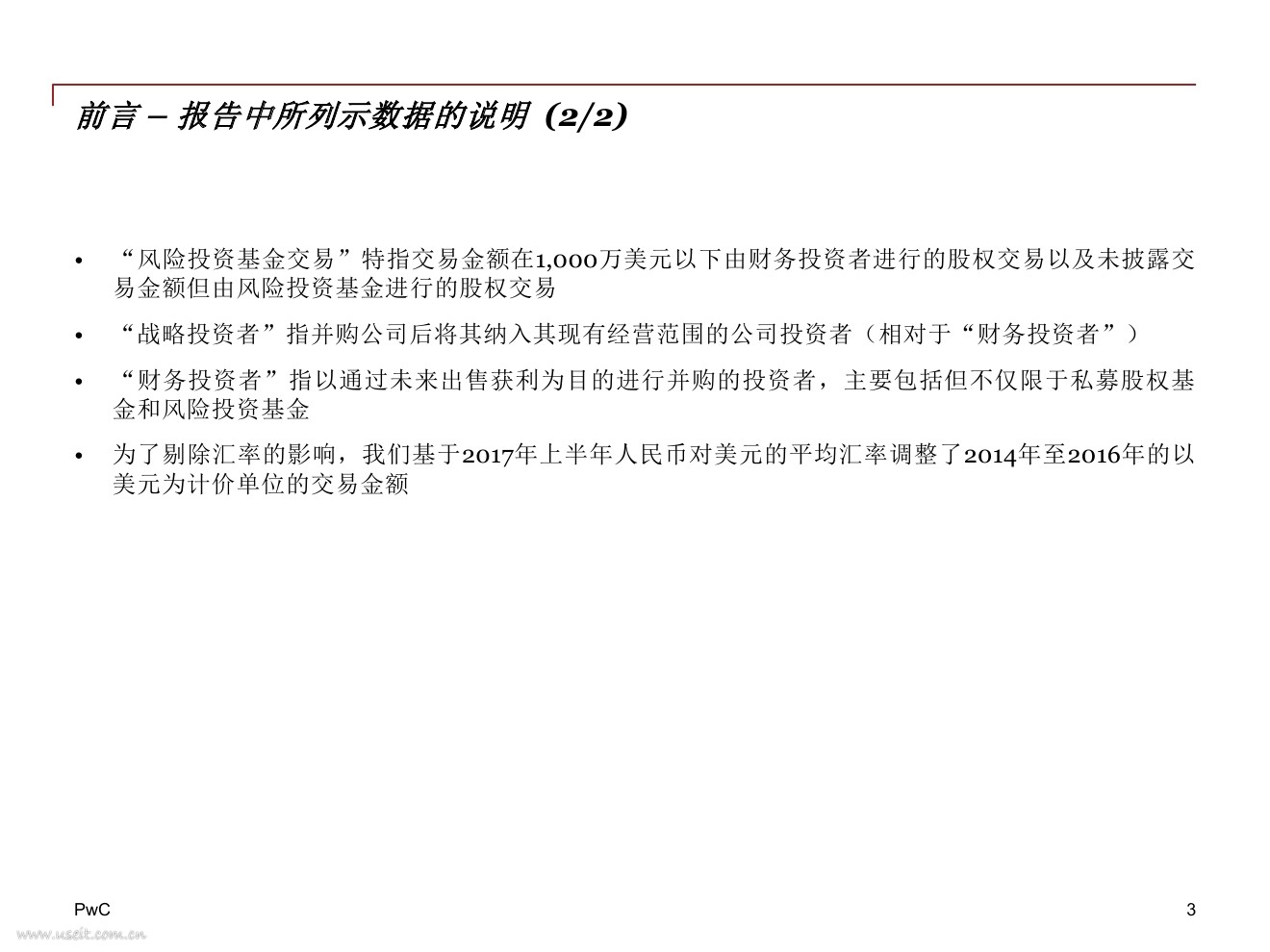 前言 – 报告中所列示数据的说明 (2/2)

• “风险投资基金交易”特指交易金额在1,000万美元以下由财务投资者进行的股权交易以及未披露交易金额但由风险投资基金进行的股权交易

• “战略投资者”指并购公司后将其纳入其现有经营范围的公司投资者（相对于“财务投资者”）

• “财务投资者”指以通过未来出售获利为目的进行并购的投资者，主要包括但不仅限于私募股权基金和风险投资基金

• 为了剔除汇率的影响，我们基于2017年上半年人民币对美元的平均汇率调整了2014年至2016年的以美元为计价单位的交易金额

PwC

3

www.useit.com.cn